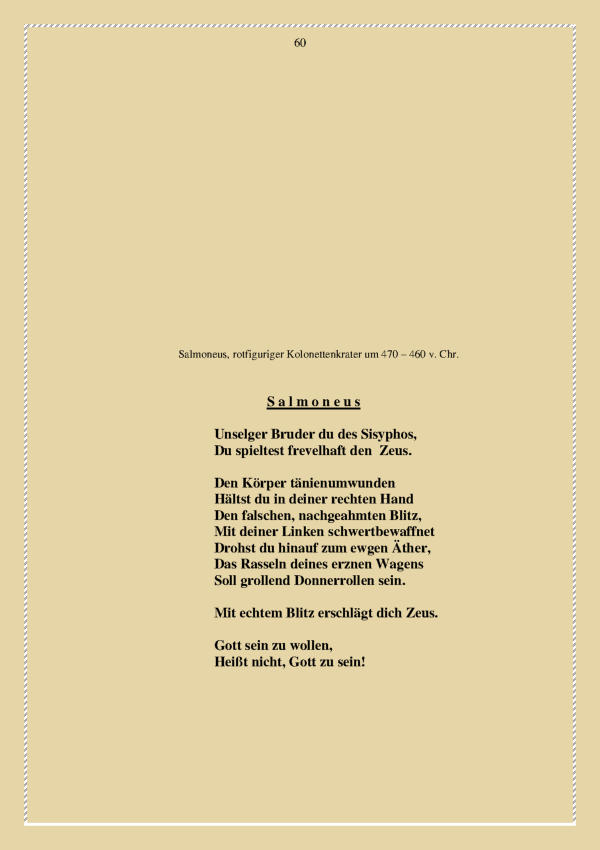 60

Salmoneus, rotfiguriger Kolonettenkrater um 470 – 460 v. Chr.

S a l m o n e u s

Unselger Bruder du des Sisyphos,
Du spieltest frevelhaft den Zeus.

Den Körper tänienumwunden
Hältst du in deiner rechten Hand
Den falschen, nachgeahmten Blitz,
Mit deiner Linken schwertbewaffnet
Drohst du hinauf zum ewgen Äther,
Das Rasseln deines erznen Wagens
Soll grollend Donnerrollen sein.

Mit echtem Blitz erschlägt dich Zeus.

Gott sein zu wollen,
Heißt nicht, Gott zu sein!